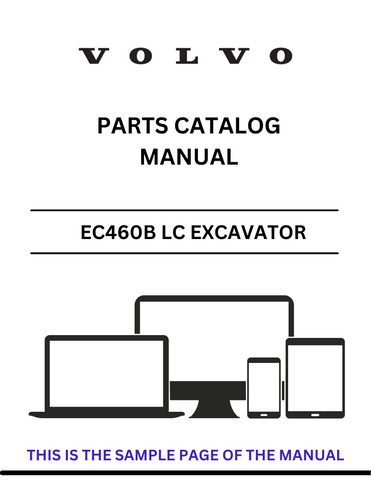 VOLVO

PARTS CATALOG MANUAL

EC460B LC EXCAVATOR

THIS IS THE SAMPLE PAGE OF THE MANUAL